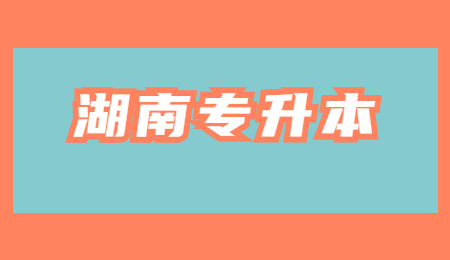 湖南专升本